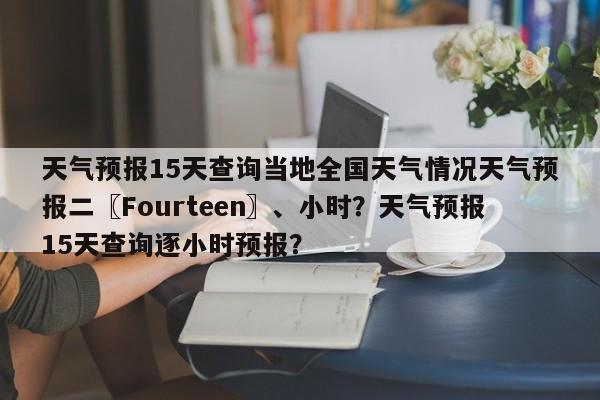 天气预报15天查询当地全国天气情况天气预报二〖Fourteen〗、小时？天气预报15天查询逐小时预报？